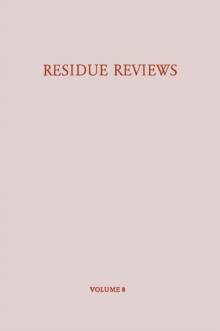 RESIDUE REVIEWS

VOLUME 8